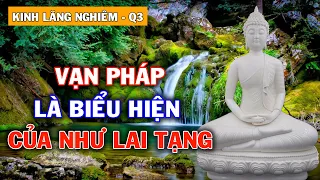 KINH LĂNG NGHIÊM - Q3

VẠN PHÁP
LÀ BIỂU HIỆN
CỦA NHƯ LAI TẠNG